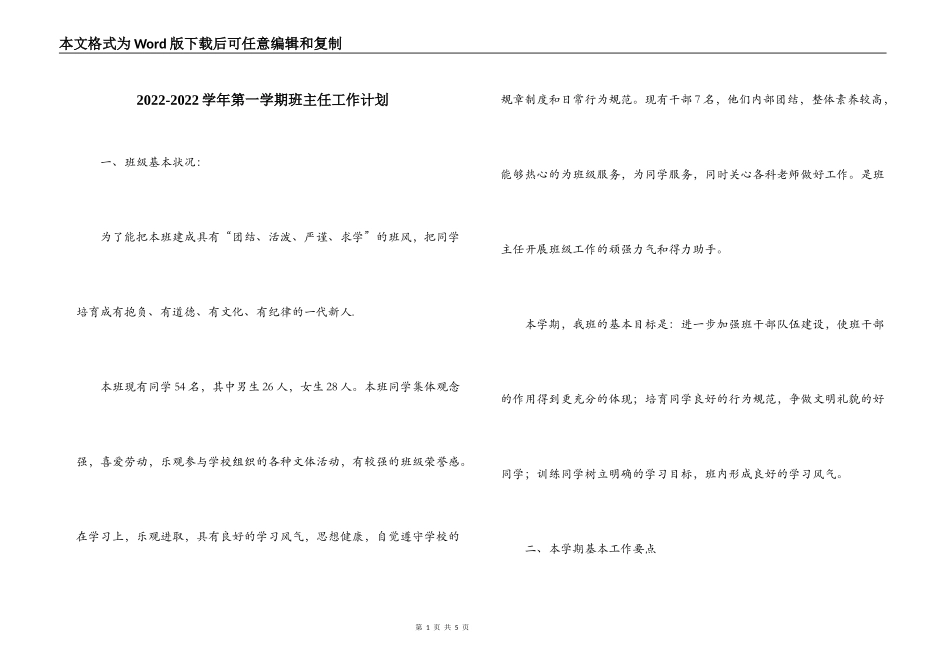 本文格式为Word版下载后可任意编辑和复制

2022-2022学年第一学期班主任工作计划

一、班级基本状况：

为了能把本班建成具有“团结、活泼、严谨、求学”的班风，把同学培育成有抱负、有道德、有文化、有纪律的一代新人.

本班现有同学54名，其中男生26人，女生28人。本班同学集体观念强，喜爱劳动，乐观参与学校组织的各种文体活动，有较强的班级荣誉感。在学习上，乐观进取，具有良好的学习风气，思想健康，自觉遵守学校的规章制度和日常行为规范。现有干部7名，他们内部团结，整体素养较高，能够热心的为班级服务，为同学服务，同时关心各科老师做好工作。是班主任开展班级工作的顽强力气和得力助手。

本学期，我班的基本目标是：进一步加强班干部队伍建设，使班干部的作用得到更充分的体现；培育同学良好的行为规范，争做文明礼貌的好同学；训练同学树立明确的学习目标，班内形成良好的学习风气。

二、本学期基本工作要点

第 1 页 共 5 页